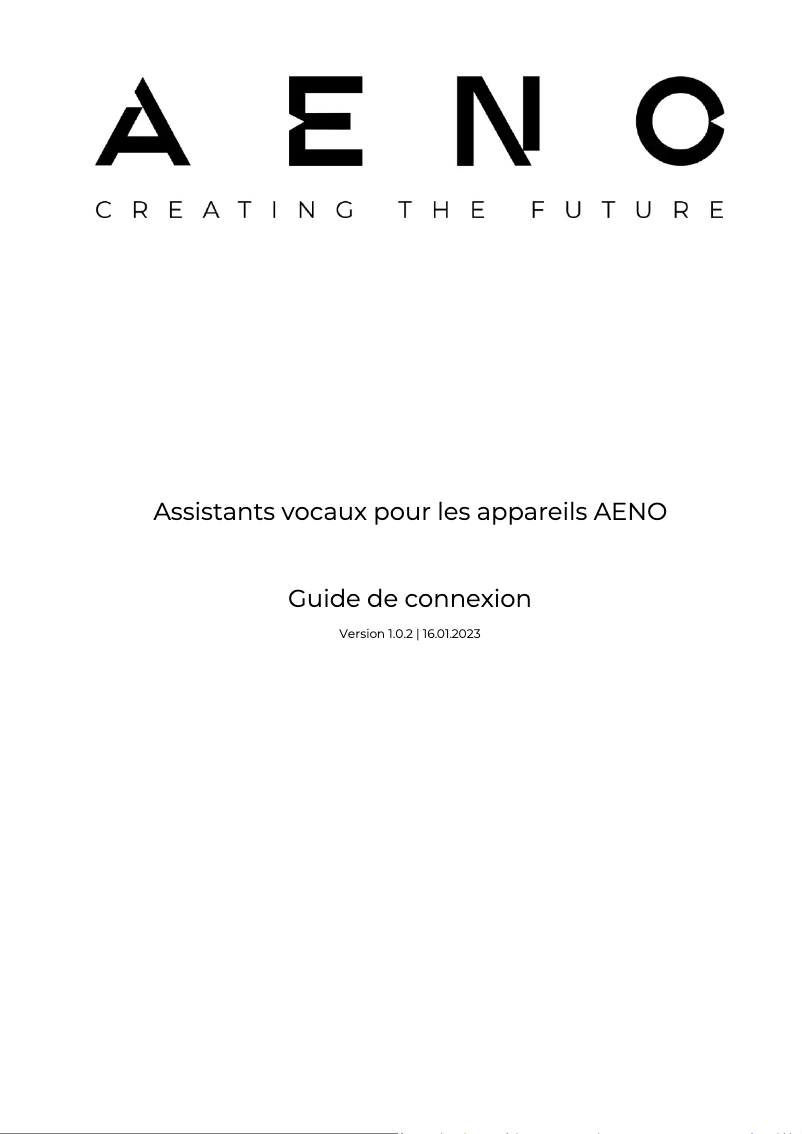 AENO

CREATING THE FUTURE

Assistants vocaux pour les appareils AENO

Guide de connexion

Version 1.0.2 | 16.01.2023